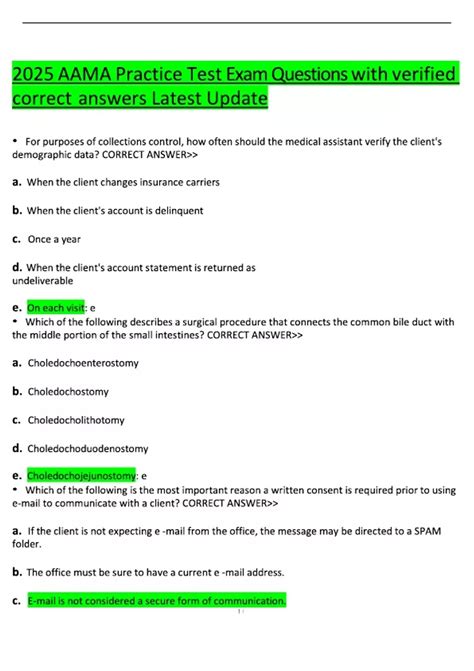 2025 AAMA Practice Test Exam Questions with verified correct answers Latest Update

• For purposes of collections control, how often should the medical assistant verify the client's demographic data? CORRECT ANSWER>>

a. When the client changes insurance carriers

b. When the client's account is delinquent

c. Once a year

d. When the client's account statement is returned as undeliverable

e. On each visit: e

• Which of the following describes a surgical procedure that connects the common bile duct with the middle portion of the small intestines? CORRECT ANSWER>>

a. Choledochoenterostomy

b. Choledochostomy

c. Choledocholithotomy

d. Choledochoduodenostomy

e. Choledochojejunostomy: e

• Which of the following is the most important reason a written consent is required prior to using e-mail to communicate with a client? CORRECT ANSWER>>

a. If the client is not expecting e -mail from the office, the message may be directed to a SPAM folder.

b. The office must be sure to have a current e -mail address.

c. E-mail is not considered a secure form of communication.